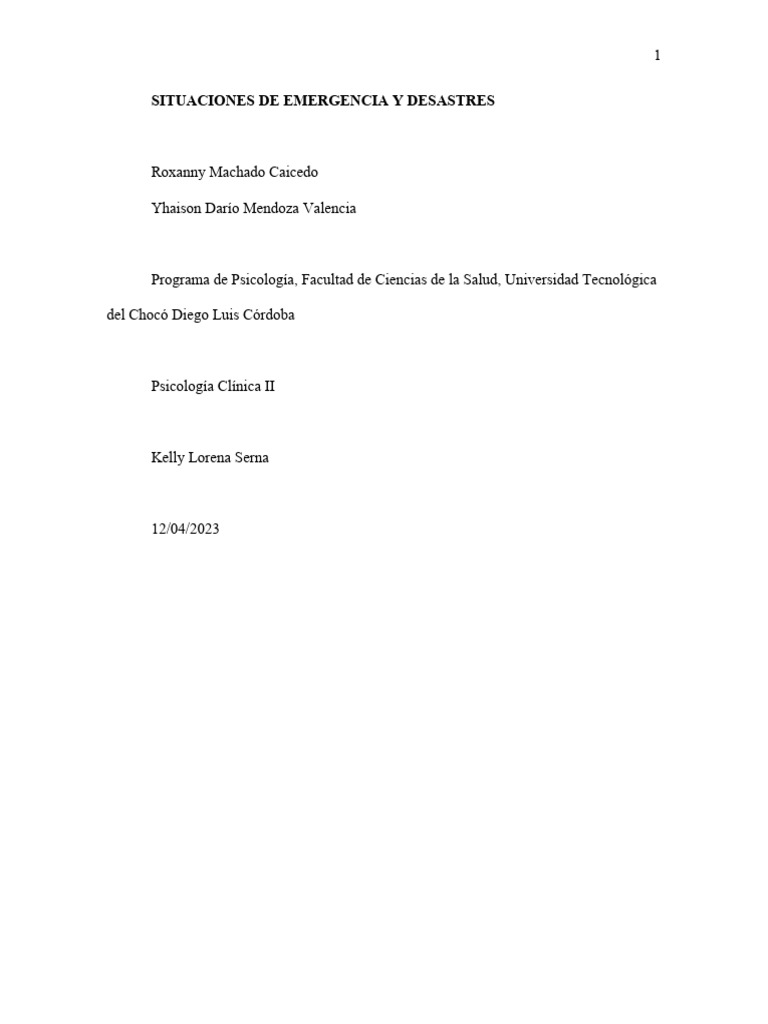 1

SITUACIONES DE EMERGENCIA Y DESASTRES

Roxanny Machado Caicedo

Yhaison Darío Mendoza Valencia

Programa de Psicología, Facultad de Ciencias de la Salud, Universidad Tecnológica del Chocó Diego Luis Córdoba

Psicología Clínica II

Kelly Lorena Serna

12/04/2023